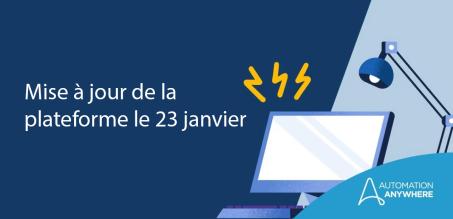 Mise à jour de la plateforme le 23 janvier

AUTOMATION ANYWHERE